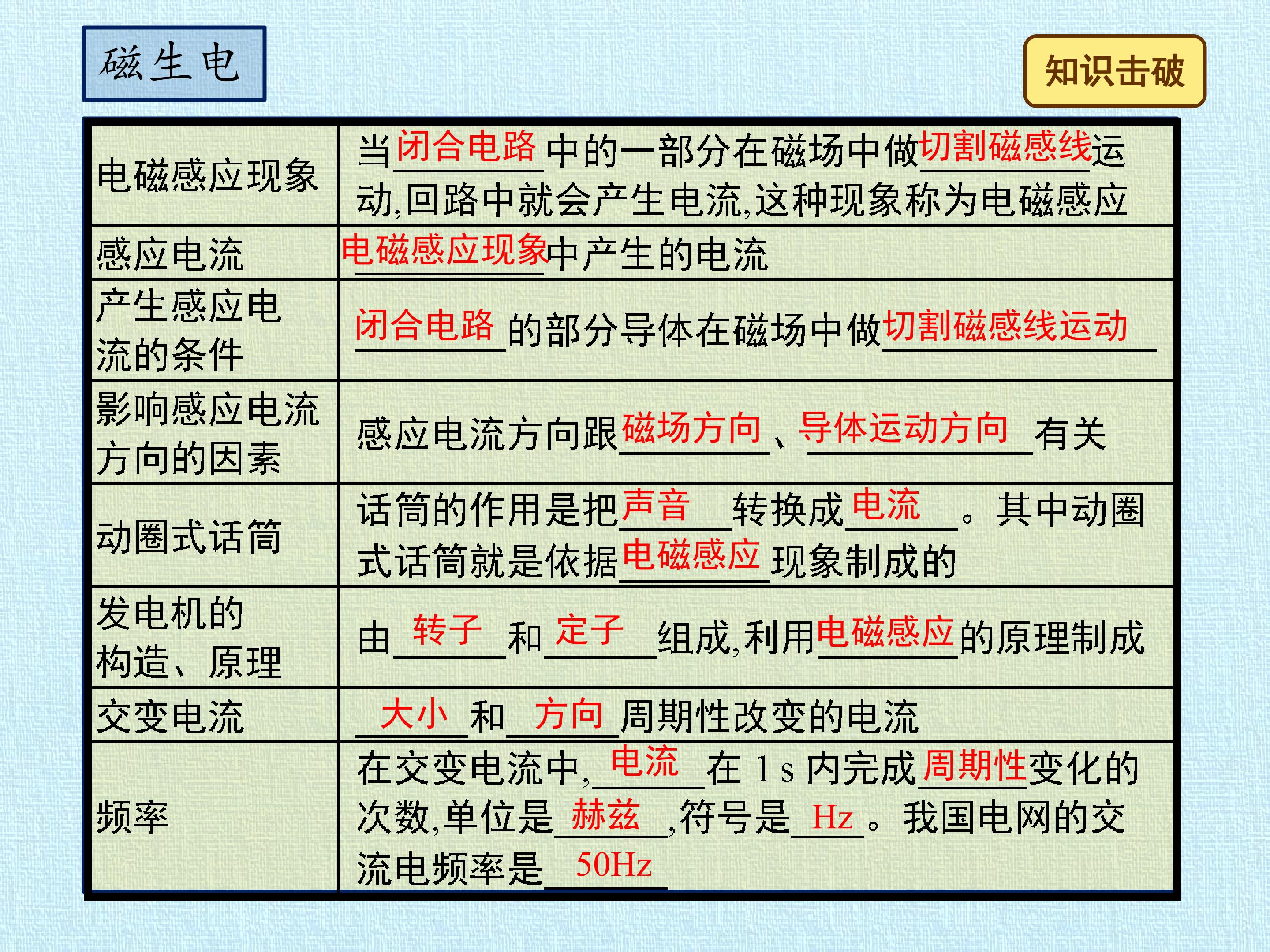 磁生电

知识击破

| 电磁感应现象 | 当闭合电路中的一部分在磁场中做切割磁感线运动,回路中就会产生电流,这种现象称为电磁感应 |
|---|---|
| 感应电流 | 电磁感应现象中产生的电流 |
| 产生感应电流的条件 | 闭合电路的部分导体在磁场中做切割磁感线运动 |
| 影响感应电流方向的因素 | 感应电流方向跟磁场方向、导体运动方向有关 |
| 动圈式话筒 | 话筒的作用是把声音转换成电流。其中动圈式话筒就是依据电磁感应现象制成的 |
| 发电机的构造、原理 | 由转子和定子组成,利用电磁感应的原理制成 |
| 交变电流 | 大小和方向周期性改变的电流 |
| 频率 | 在交变电流中,电流在1 s内完成周期性变化的次数,单位是赫兹,符号是Hz。我国电网的交流电频率是50Hz |